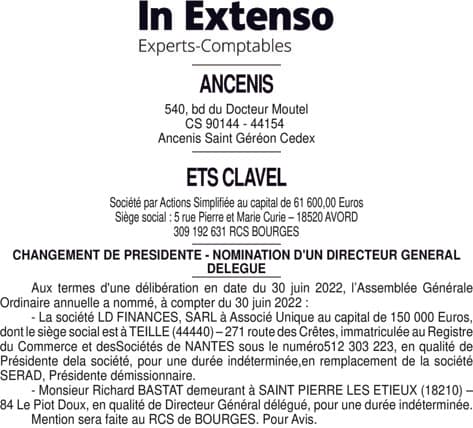 In Extenso
Experts-Comptables

ANCENIS

540, bd du Docteur Moutel
CS 90144 - 44154
Ancenis Saint Géréon Cedex

ETS CLAVEL

Société par Actions Simplifiée au capital de 61 600,00 Euros
Siège social : 5 rue Pierre et Marie Curie – 18520 AVORD
309 192 631 RCS BOURGES

CHANGEMENT DE PRESIDENTE - NOMINATION D'UN DIRECTEUR GENERAL DELEGUE

Aux termes d'une délibération en date du 30 juin 2022, l'Assemblée Générale Ordinaire annuelle a nommé, à compter du 30 juin 2022 :

- La société LD FINANCES, SARL à Associé Unique au capital de 150 000 Euros, dont le siège social est à TEILLE (44440) – 271 route des Crêtes, immatriculée au Registre du Commerce et desSociétés de NANTES sous le numéro512 303 223, en qualité de Présidente dela société, pour une durée indéterminée,en remplacement de la société SERAD, Présidente démissionnaire.

- Monsieur Richard BASTAT demeurant à SAINT PIERRE LES ETIEUX (18210) – 84 Le Piot Doux, en qualité de Directeur Général délégué, pour une durée indéterminée.

Mention sera faite au RCS de BOURGES. Pour Avis.